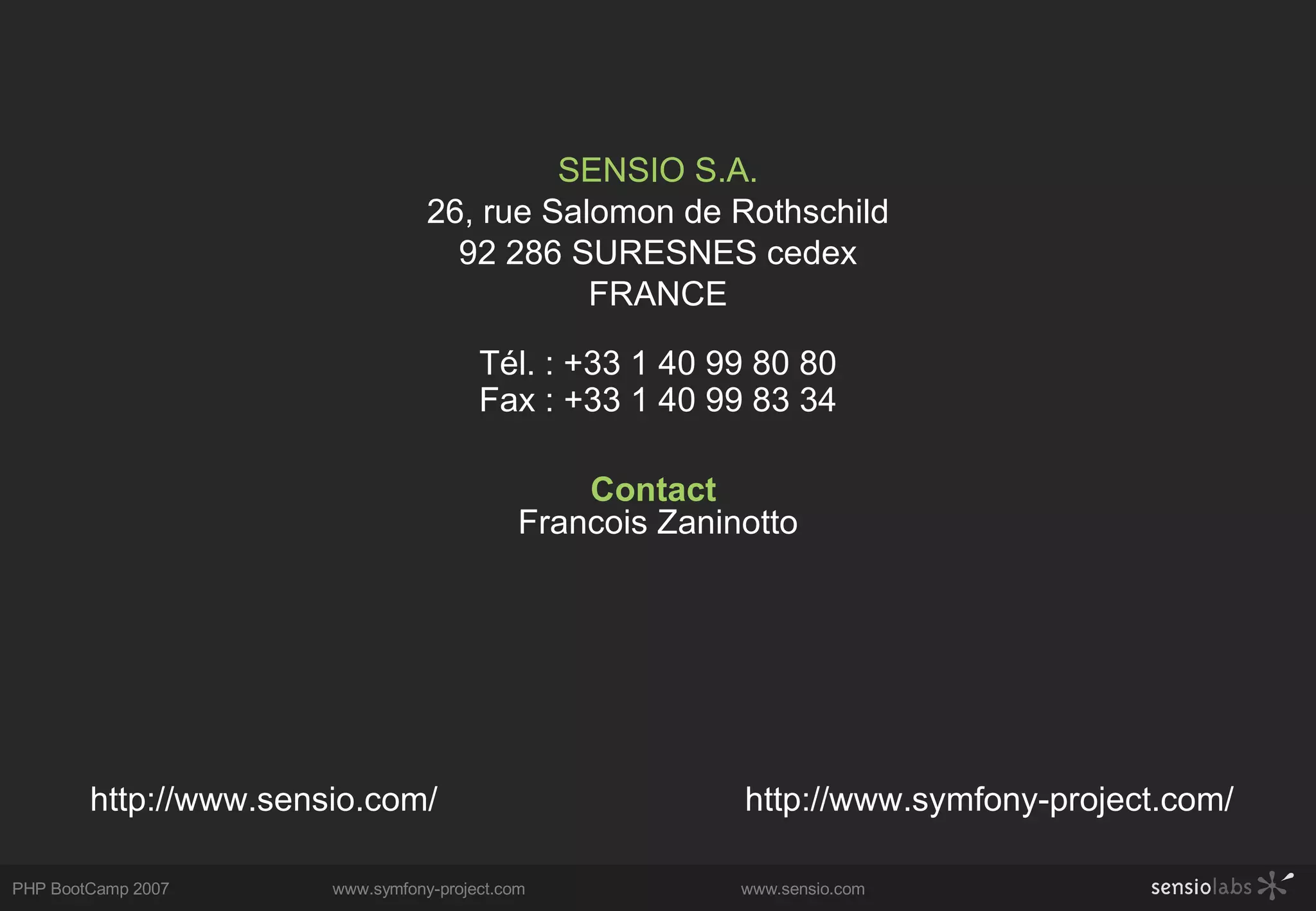 SENSIO S.A.
26, rue Salomon de Rothschild
92 286 SURESNES cedex
FRANCE

Tél. : +33 1 40 99 80 80
Fax : +33 1 40 99 83 34

Contact
Francois Zaninotto

http://www.sensio.com/

http://www.symfony-project.com/

PHP BootCamp 2007

www.symfony-project.com

www.sensio.com

sensiolabs